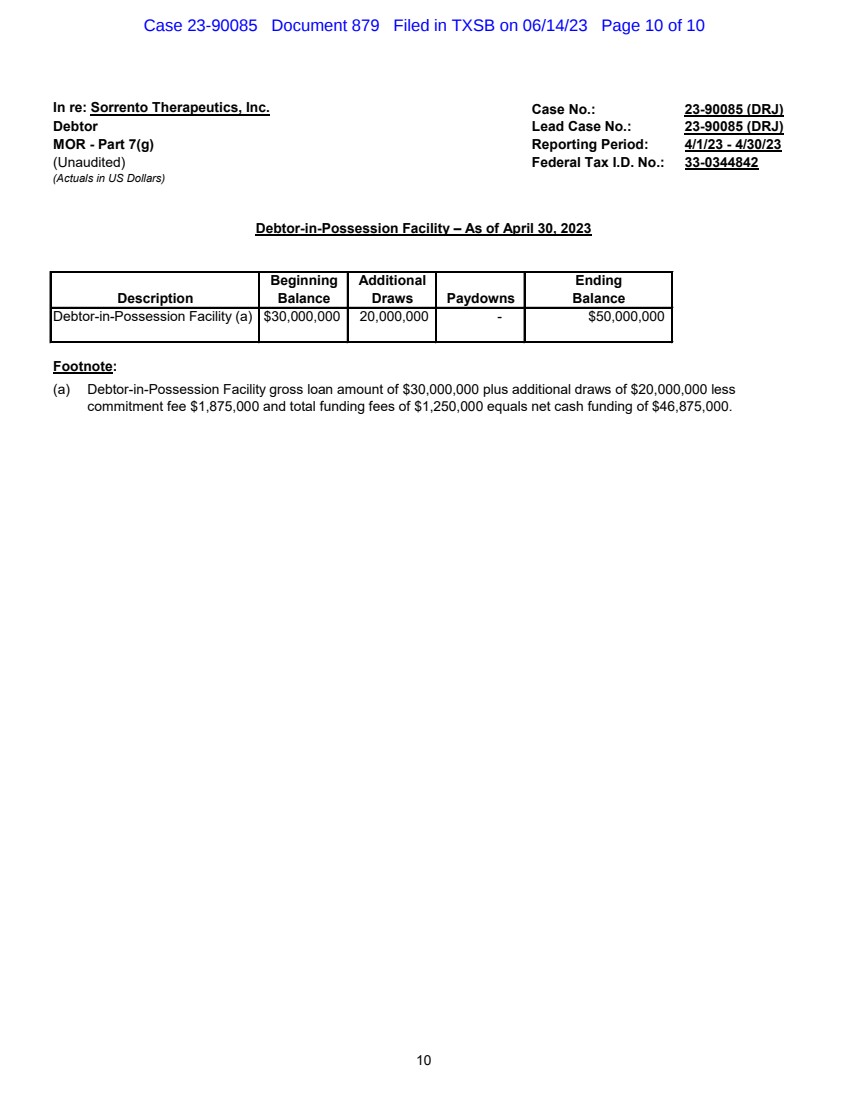 Case 23-90085 Document 879 Filed in TXSB on 06/14/23 Page 10 of 10

In re: Sorrento Therapeutics, Inc.
Debtor
MOR - Part 7(g)
(Unaudited)
(Actuals in US Dollars)

Case No.: 23-90085 (DRJ)
Lead Case No.: 23-90085 (DRJ)
Reporting Period: 4/1/23 - 4/30/23
Federal Tax I.D. No.: 33-0344842

Debtor-in-Possession Facility – As of April 30, 2023

| Description | Beginning Balance | Additional Draws | Paydowns | Ending Balance |
|---|---|---|---|---|
| Debtor-in-Possession Facility (a) | \$30,000,000 | 20,000,000 | - | \$50,000,000 |

Footnote:
(a) Debtor-in-Possession Facility gross loan amount of \$30,000,000 plus additional draws of \$20,000,000 less commitment fee \$1,875,000 and total funding fees of \$1,250,000 equals net cash funding of \$46,875,000.

10